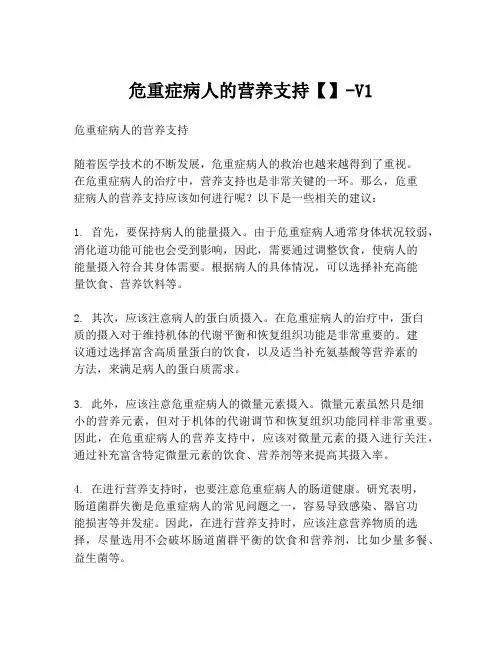 危重症病人的营养支持【】-V1

危重症病人的营养支持

随着医学技术的不断发展，危重症病人的救治也越来越得到了重视。在危重症病人的治疗中，营养支持也是非常关键的一环。那么，危重症病人的营养支持应该如何进行呢？以下是一些相关的建议：

1. 首先，要保持病人的能量摄入。由于危重症病人通常身体状况较弱，消化道功能可能也会受到影响，因此，需要通过调整饮食，使病人的能量摄入符合其身体需要。根据病人的具体情况，可以选择补充高能量饮食、营养饮料等。

2. 其次，应该注意病人的蛋白质摄入。在危重症病人的治疗中，蛋白质的摄入对于维持机体的代谢平衡和恢复组织功能是非常重要的。建议通过选择富含高质量蛋白的饮食，以及适当补充氨基酸等营养素的方法，来满足病人的蛋白质需求。

3. 此外，应该注意危重症病人的微量元素摄入。微量元素虽然只是细小的营养元素，但对于机体的代谢调节和恢复组织功能同样非常重要。因此，在危重症病人的营养支持中，应该对微量元素的摄入进行关注，通过补充富含特定微量元素的饮食、营养剂等来提高其摄入率。

4. 在进行营养支持时，也要注意危重症病人的肠道健康。研究表明，肠道菌群失衡是危重症病人的常见问题之一，容易导致感染、器官功能损害等并发症。因此，在进行营养支持时，应该注意营养物质的选择，尽量选用不会破坏肠道菌群平衡的饮食和营养剂，比如少量多餐、益生菌等。